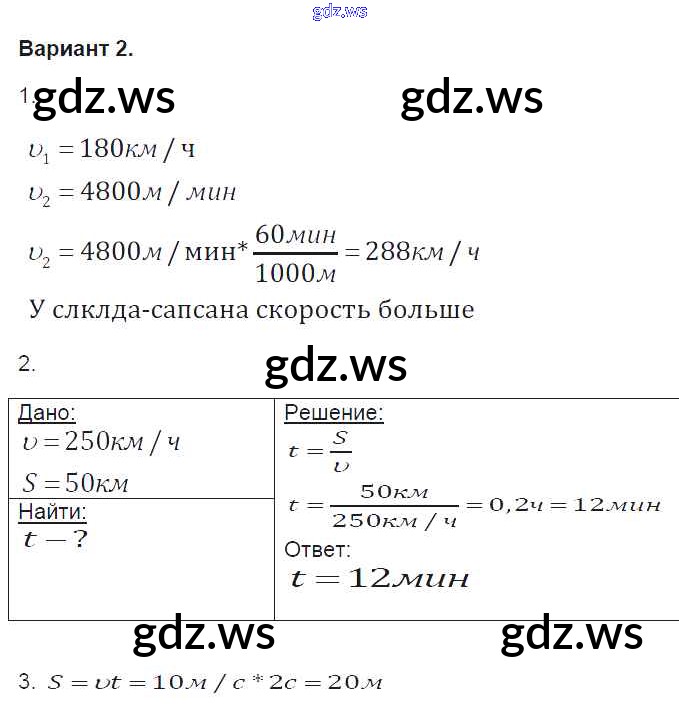 Вариант 2.

1.

$\upsilon_1 = 180км/ч$

$\upsilon_2 = 4800м/мин$

$\upsilon_2 = 4800м/мин * \frac{60мин}{1000м} = 288км/ч$

У слклда-сапсана скорость больше

2.

Дано:
$\upsilon = 250км/ч$
$S = 50км$

Найти:
$t - ?$

Решение:
$t = \frac{S}{\upsilon}$
$t = \frac{50км}{250км/ч} = 0,2ч = 12мин$

Ответ:
$t = 12мин$

3. $S = \upsilon t = 10м/с * 2с = 20м$

gdz.ws